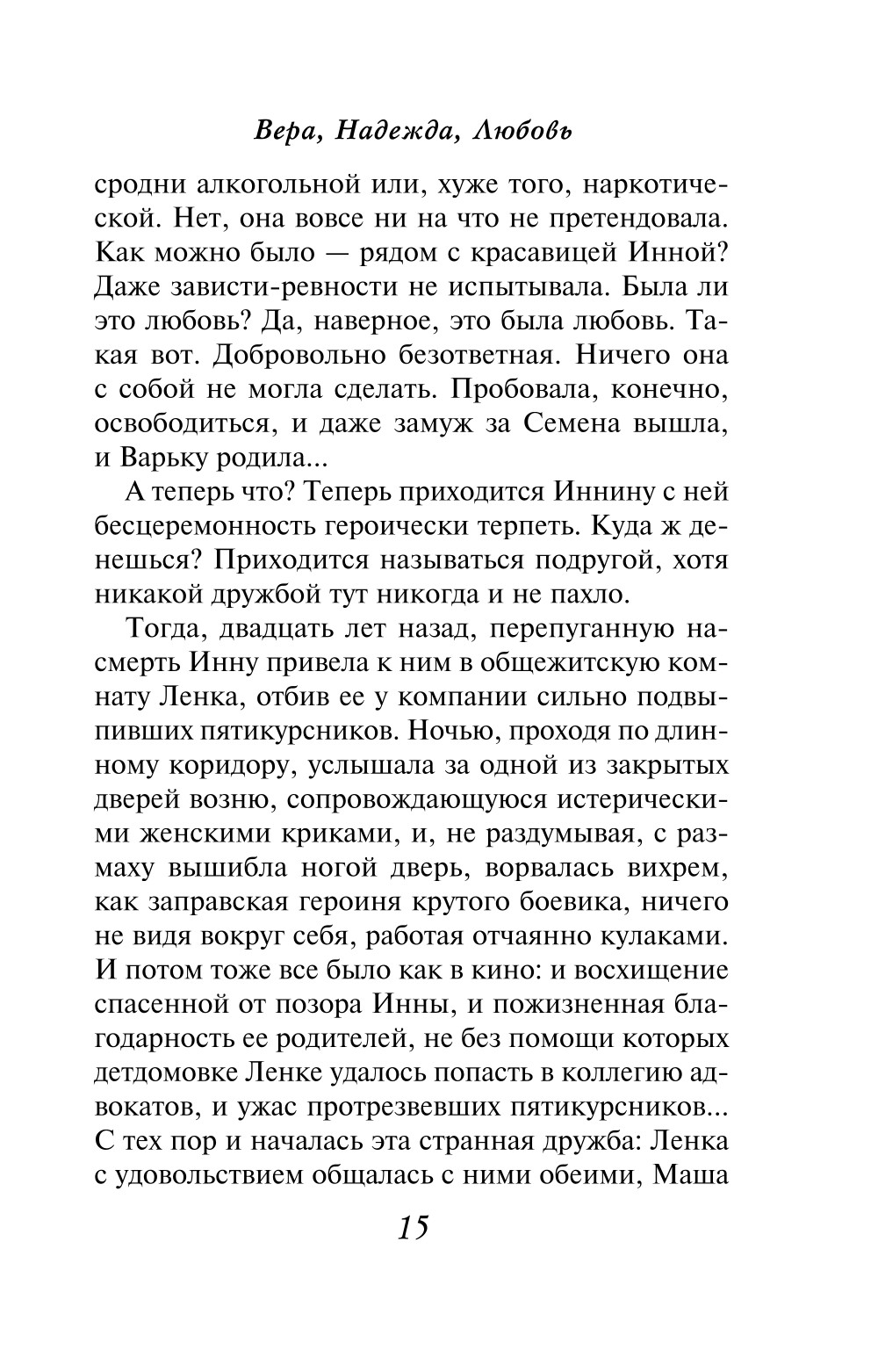 Вера, Надежда, Любовь

сродни алкогольной или, хуже того, наркотической. Нет, она вовсе ни на что не претендовала. Как можно было — рядом с красавицей Инной? Даже зависти-ревности не испытывала. Была ли это любовь? Да, наверное, это была любовь. Такая вот. Добровольно безответная. Ничего она с собой не могла сделать. Пробовала, конечно, освободиться, и даже замуж за Семена вышла, и Варьку родила...

А теперь что? Теперь приходится Иннину с ней бесцеремонность героически терпеть. Куда ж денешься? Приходится называться подругой, хотя никакой дружбой тут никогда и не пахло.

Тогда, двадцать лет назад, перепуганную насмерть Инну привела к ним в общежитскую комнату Ленка, отбив ее у компании сильно подвыпивших пятикурсников. Ночью, проходя по длинному коридору, услышала за одной из закрытых дверей возню, сопровождающуюся истерическими женскими криками, и, не раздумывая, с размаху вышибла ногой дверь, ворвалась вихрем, как заправская героиня крутого боевика, ничего не видя вокруг себя, работая отчаянно кулаками. И потом тоже все было как в кино: и восхищение спасенной от позора Инны, и пожизненная благодарность ее родителей, не без помощи которых детдомовке Ленке удалось попасть в коллегию адвокатов, и ужас протрезвевших пятикурсников... С тех пор и началась эта странная дружба: Ленка с удовольствием общалась с ними обеими, Маша

15